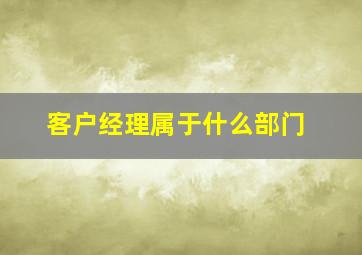 客户经理属于什么部门